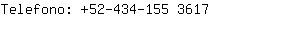 Telefono: +52-434-155 3617